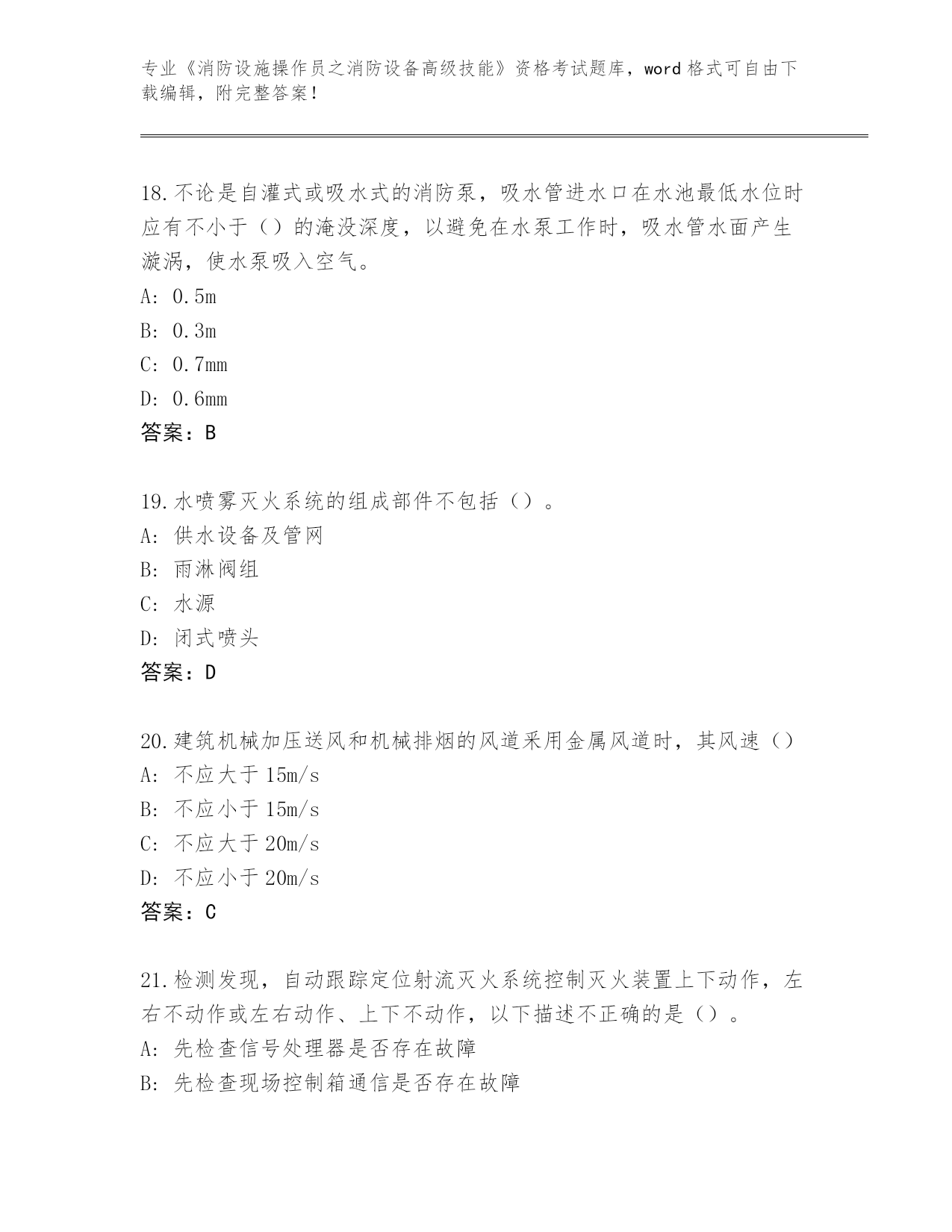 专业《消防设施操作员之消防设备高级技能》资格考试题库，word 格式可自由下载编辑，附完整答案！

18.不论是自灌式或吸水式的消防泵，吸水管进水口在水池最低水位时应有不小于（）的淹没深度，以避免在水泵工作时，吸水管水面产生漩涡，使水泵吸入空气。
A: 0.5m
B: 0.3m
C: 0.7mm
D: 0.6mm
答案：B

19.水喷雾灭火系统的组成部件不包括（）。
A: 供水设备及管网
B: 雨淋阀组
C: 水源
D: 闭式喷头
答案：D

20.建筑机械加压送风和机械排烟的风道采用金属风道时，其风速（）
A: 不应大于 15m/s
B: 不应小于 15m/s
C: 不应大于 20m/s
D: 不应小于 20m/s
答案：C

21.检测发现，自动跟踪定位射流灭火系统控制灭火装置上下动作，左右不动作或左右动作、上下不动作，以下描述不正确的是（）。
A: 先检查信号处理器是否存在故障
B: 先检查现场控制箱通信是否存在故障